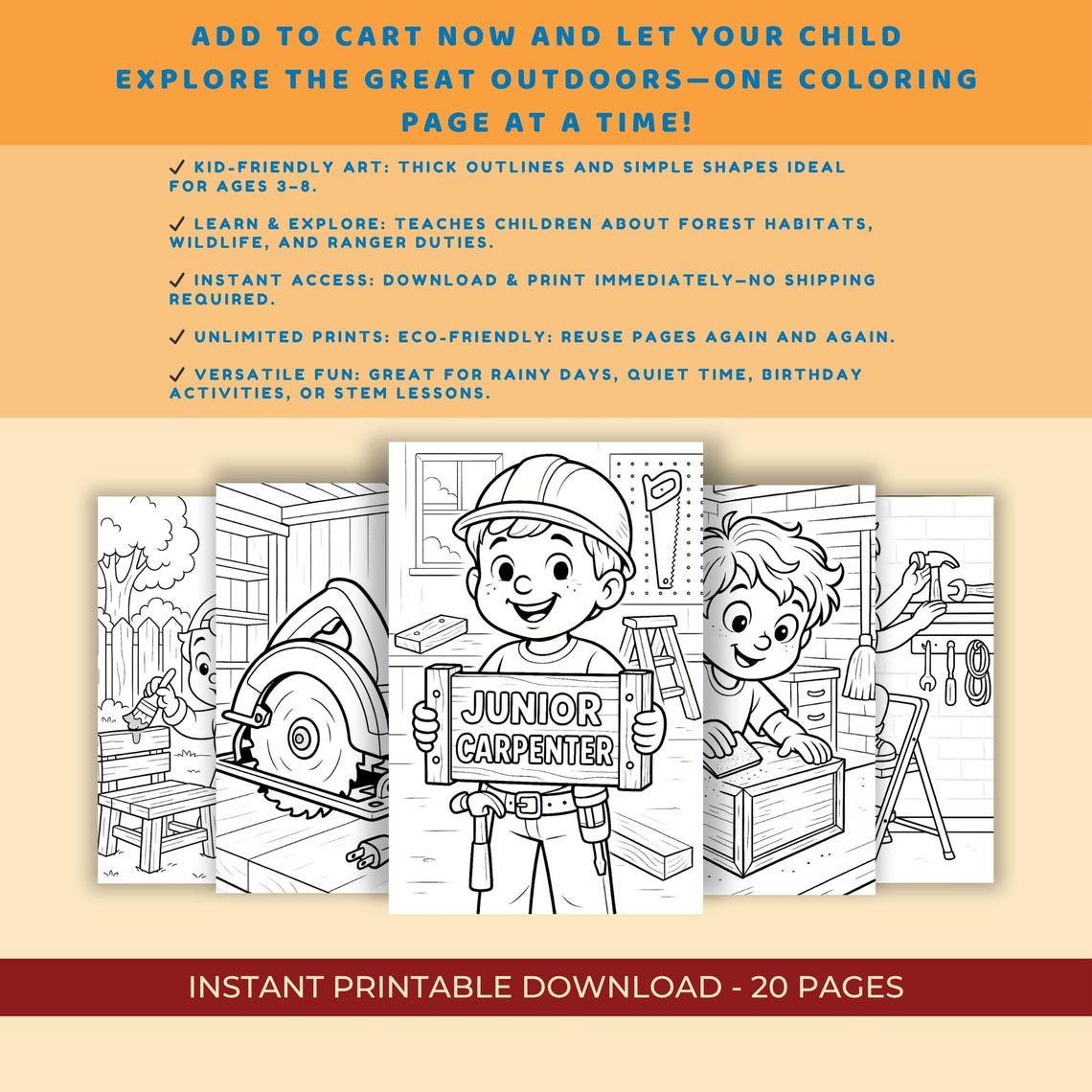 ADD TO CART NOW AND LET YOUR CHILD EXPLORE THE GREAT OUTDOORS—ONE COLORING PAGE AT A TIME!

✓ KID-FRIENDLY ART: THICK OUTLINES AND SIMPLE SHAPES IDEAL FOR AGES 3–8.

✓ LEARN & EXPLORE: TEACHES CHILDREN ABOUT FOREST HABITATS, WILDLIFE, AND RANGER DUTIES.

✓ INSTANT ACCESS: DOWNLOAD & PRINT IMMEDIATELY—NO SHIPPING REQUIRED.

✓ UNLIMITED PRINTS: ECO-FRIENDLY: REUSE PAGES AGAIN AND AGAIN.

✓ VERSATILE FUN: GREAT FOR RAINY DAYS, QUIET TIME, BIRTHDAY ACTIVITIES, OR STEM LESSONS.

JUNIOR CARPENTER

INSTANT PRINTABLE DOWNLOAD - 20 PAGES